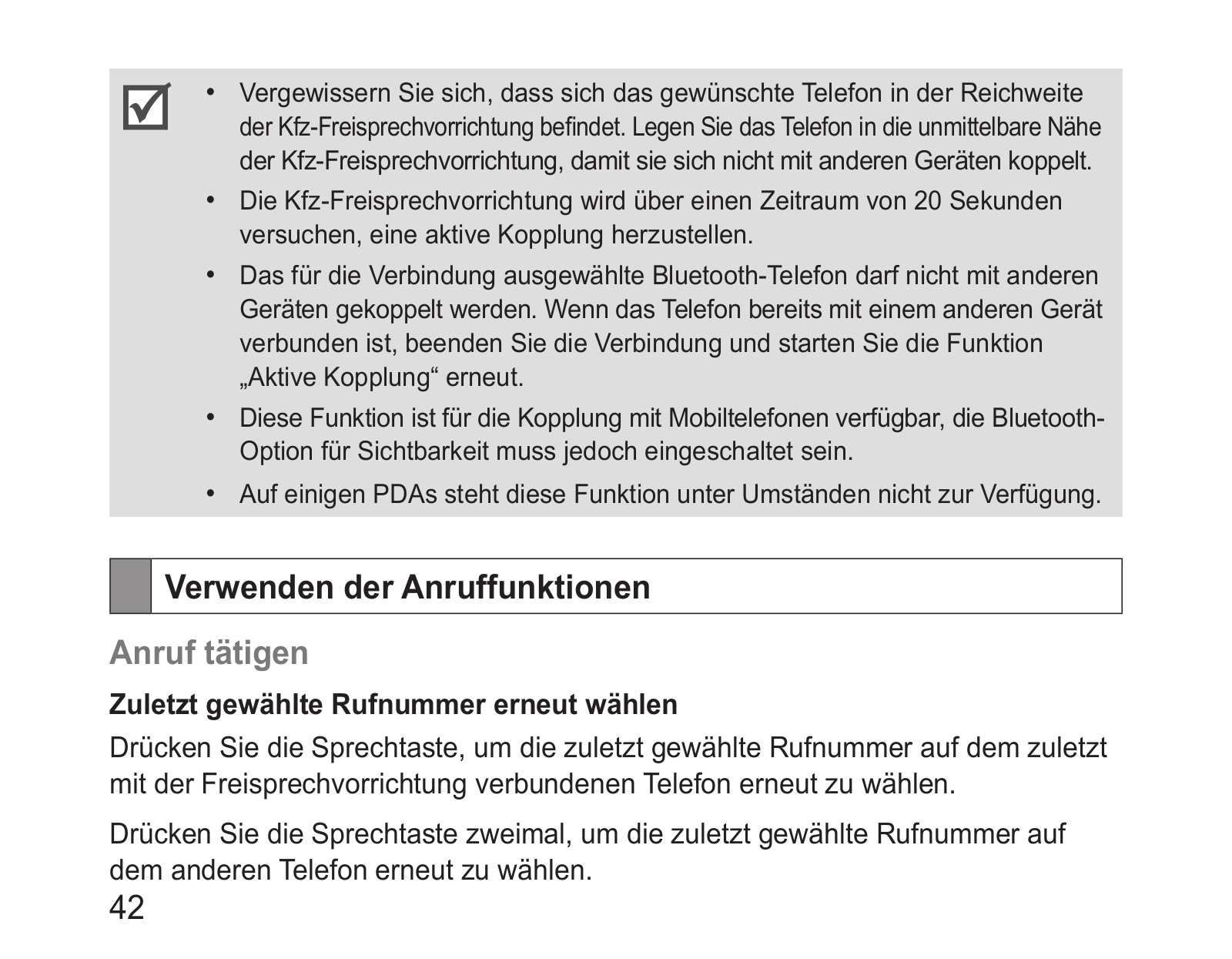 • Vergewissern Sie sich, dass sich das gewünschte Telefon in der Reichweite der Kfz-Freisprechvorrichtung befindet. Legen Sie das Telefon in die unmittelbare Nähe der Kfz-Freisprechvorrichtung, damit sie sich nicht mit anderen Geräten koppelt.
• Die Kfz-Freisprechvorrichtung wird über einen Zeitraum von 20 Sekunden versuchen, eine aktive Kopplung herzustellen.
• Das für die Verbindung ausgewählte Bluetooth-Telefon darf nicht mit anderen Geräten gekoppelt werden. Wenn das Telefon bereits mit einem anderen Gerät verbunden ist, beenden Sie die Verbindung und starten Sie die Funktion „Aktive Kopplung“ erneut.
• Diese Funktion ist für die Kopplung mit Mobiltelefonen verfügbar, die Bluetooth-Option für Sichtbarkeit muss jedoch eingeschaltet sein.
• Auf einigen PDAs steht diese Funktion unter Umständen nicht zur Verfügung.

Verwenden der Anruffunktionen

Anruf tätigen

Zuletzt gewählte Rufnummer erneut wählen

Drücken Sie die Sprechtaste, um die zuletzt gewählte Rufnummer auf dem zuletzt mit der Freisprechvorrichtung verbundenen Telefon erneut zu wählen.

Drücken Sie die Sprechtaste zweimal, um die zuletzt gewählte Rufnummer auf dem anderen Telefon erneut zu wählen.

42